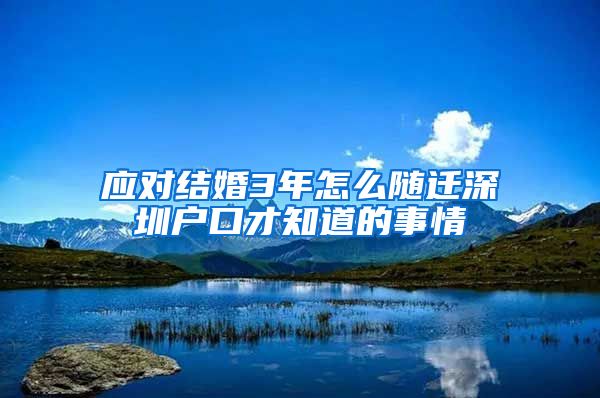 应对结婚3年怎么随迁深圳户口才知道的事情